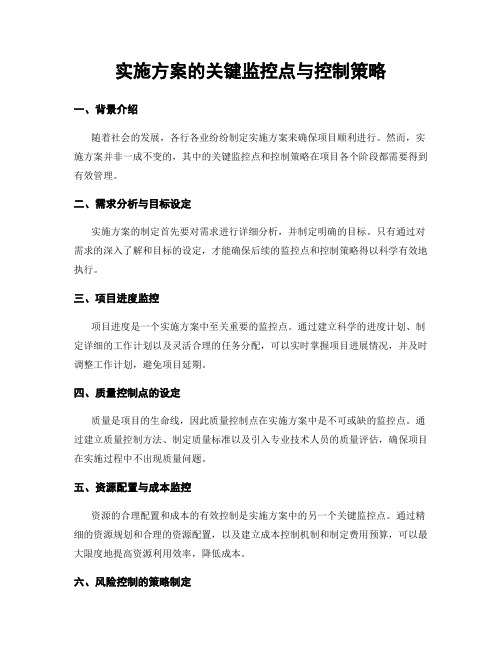 实施方案的关键监控点与控制策略

一、背景介绍

随着社会的发展，各行各业纷纷制定实施方案来确保项目顺利进行。然而，实施方案并非一成不变的，其中的关键监控点和控制策略在项目各个阶段都需要得到有效管理。

二、需求分析与目标设定

实施方案的制定首先要对需求进行详细分析，并制定明确的目标。只有通过对需求的深入了解和目标的设定，才能确保后续的监控点和控制策略得以科学有效地执行。

三、项目进度监控

项目进度是一个实施方案中至关重要的监控点。通过建立科学的进度计划、制定详细的工作计划以及灵活合理的任务分配，可以实时掌握项目进展情况，并及时调整工作计划，避免项目延期。

四、质量控制点的设定

质量是项目的生命线，因此质量控制点在实施方案中是不可或缺的监控点。通过建立质量控制方法、制定质量标准以及引入专业技术人员的质量评估，确保项目在实施过程中不出现质量问题。

五、资源配置与成本监控

资源的合理配置和成本的有效控制是实施方案中的另一个关键监控点。通过精细的资源规划和合理的资源配置，以及建立成本控制机制和制定费用预算，可以最大限度地提高资源利用效率，降低成本。

六、风险控制的策略制定